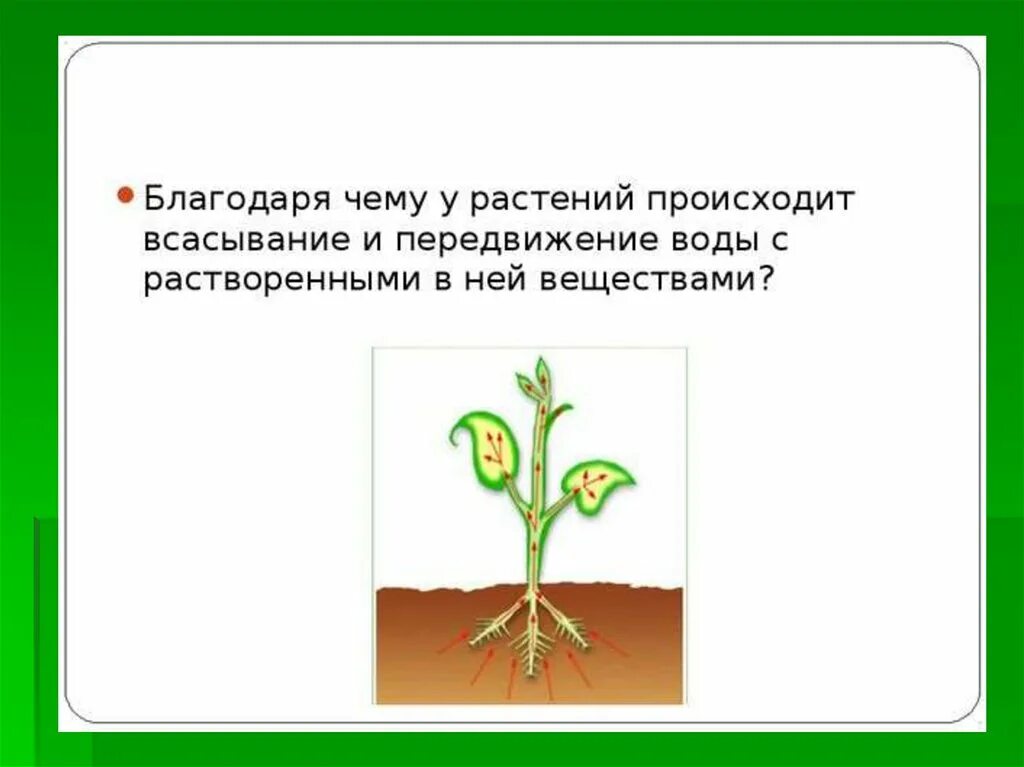 Благодаря чему у растений происходит всасывание и передвижение воды с растворенными в ней веществами?